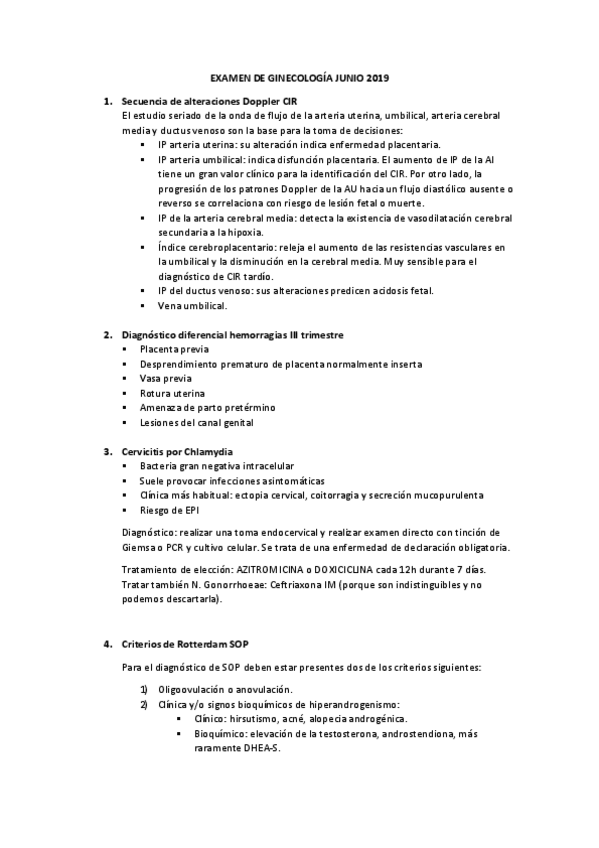 EXAMEN DE GINECOLOGÍA JUNIO 2019

1. Secuencia de alteraciones Doppler CIR
El estudio seriado de la onda de flujo de la arteria uterina, umbilical, arteria cerebral media y ductus venoso son la base para la toma de decisiones:
▪ IP arteria uterina: su alteración indica enfermedad placentaria.
▪ IP arteria umbilical: indica disfunción placentaria. El aumento de IP de la AI tiene un gran valor clínico para la identificación del CIR. Por otro lado, la progresión de los patrones Doppler de la AU hacia un flujo diastólico ausente o reverso se correlaciona con riesgo de lesión fetal o muerte.
▪ IP de la arteria cerebral media: detecta la existencia de vasodilatación cerebral secundaria a la hipoxia.
▪ Índice cerebroplacentario: releja el aumento de las resistencias vasculares en la umbilical y la disminución en la cerebral media. Muy sensible para el diagnóstico de CIR tardío.
▪ IP del ductus venoso: sus alteraciones predicen acidosis fetal.
▪ Vena umbilical.

2. Diagnóstico diferencial hemorragias III trimestre
▪ Placenta previa
▪ Desprendimiento prematuro de placenta normalmente inserta
▪ Vasa previa
▪ Rotura uterina
▪ Amenaza de parto pretérmino
▪ Lesiones del canal genital

3. Cervicitis por Chlamydia
▪ Bacteria gran negativa intracelular
▪ Suele provocar infecciones asintomáticas
▪ Clínica más habitual: ectopia cervical, coitorragia y secreción mucopurulenta
▪ Riesgo de EPI

Diagnóstico: realizar una toma endocervical y realizar examen directo con tinción de Giemsa o PCR y cultivo celular. Se trata de una enfermedad de declaración obligatoria.

Tratamiento de elección: AZITROMICINA o DOXICICLINA cada 12h durante 7 días. Tratar también N. Gonorrhoeae: Ceftriaxona IM (porque son indistinguibles y no podemos descartarla).

4. Criterios de Rotterdam SOP

Para el diagnóstico de SOP deben estar presentes dos de los criterios siguientes:

1) Oligoovulación o anovulación.
2) Clínica y/o signos bioquímicos de hiperandrogenismo:
▪ Clínico: hirsutismo, acné, alopecia androgénica.
▪ Bioquímico: elevación de la testosterona, androstendiona, más raramente DHEA-S.